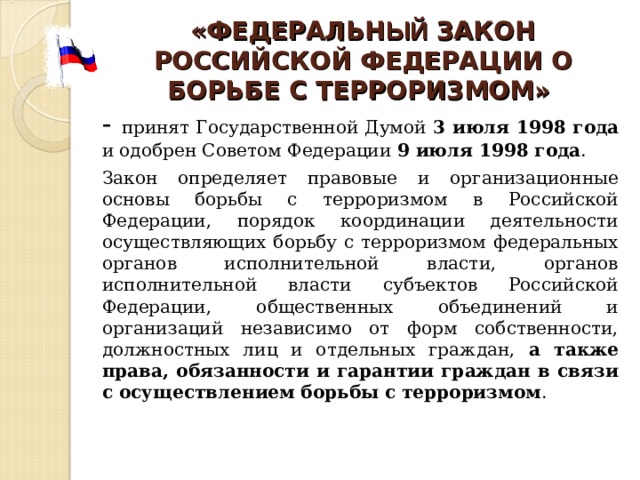 «ФЕДЕРАЛЬНЫЙ ЗАКОН РОССИЙСКОЙ ФЕДЕРАЦИИ О БОРЬБЕ С ТЕРРОРИЗМОМ»

- принят Государственной Думой 3 июля 1998 года и одобрен Советом Федерации 9 июля 1998 года.

Закон определяет правовые и организационные основы борьбы с терроризмом в Российской Федерации, порядок координации деятельности осуществляющих борьбу с терроризмом федеральных органов исполнительной власти, органов исполнительной власти субъектов Российской Федерации, общественных объединений и организаций независимо от форм собственности, должностных лиц и отдельных граждан, а также права, обязанности и гарантии граждан в связи с осуществлением борьбы с терроризмом.